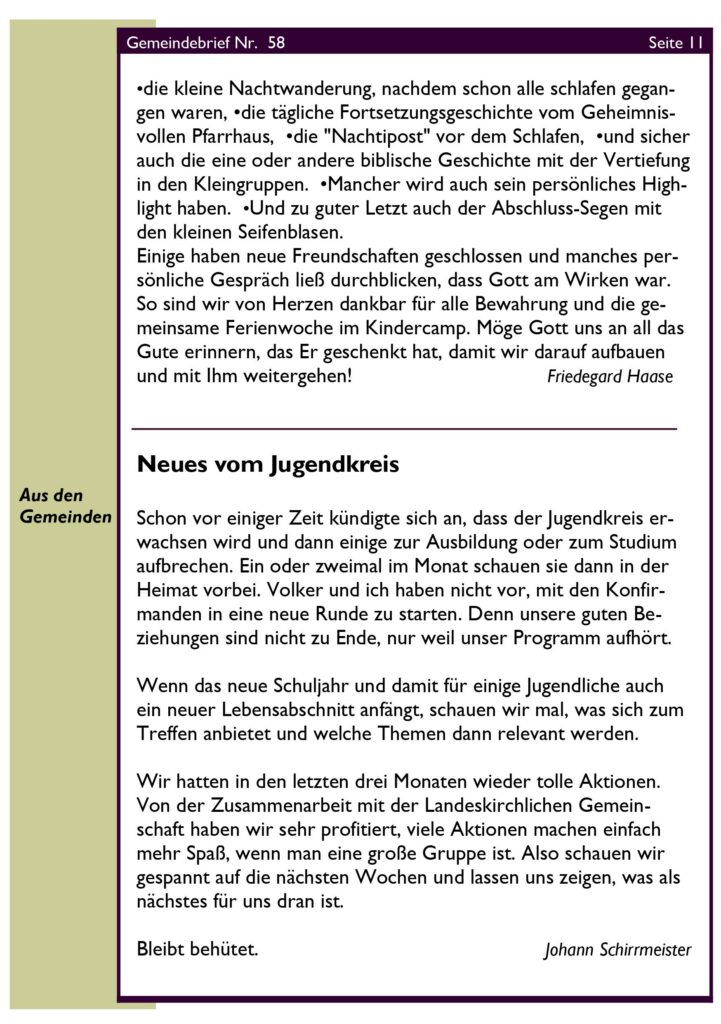 Gemeindebrief Nr. 58

Seite 11

•die kleine Nachtwanderung, nachdem schon alle schlafen gegangen waren, •die tägliche Fortsetzungsgeschichte vom Geheimnisvollen Pfarrhaus, •die "Nachtipost" vor dem Schlafen, •und sicher auch die eine oder andere biblische Geschichte mit der Vertiefung in den Kleingruppen. •Mancher wird auch sein persönliches Highlight haben. •Und zu guter Letzt auch der Abschluss-Segen mit den kleinen Seifenblasen.
Einige haben neue Freundschaften geschlossen und manches persönliche Gespräch ließ durchblicken, dass Gott am Wirken war. So sind wir von Herzen dankbar für alle Bewahrung und die gemeinsame Ferienwoche im Kindercamp. Möge Gott uns an all das Gute erinnern, das Er geschenkt hat, damit wir darauf aufbauen und mit Ihm weitergehen!

Friedegard Haase

Aus den Gemeinden

Neues vom Jugendkreis

Schon vor einiger Zeit kündigte sich an, dass der Jugendkreis erwachsen wird und dann einige zur Ausbildung oder zum Studium aufbrechen. Ein oder zweimal im Monat schauen sie dann in der Heimat vorbei. Volker und ich haben nicht vor, mit den Konfirmanden in eine neue Runde zu starten. Denn unsere guten Beziehungen sind nicht zu Ende, nur weil unser Programm aufhört.

Wenn das neue Schuljahr und damit für einige Jugendliche auch ein neuer Lebensabschnitt anfängt, schauen wir mal, was sich zum Treffen anbietet und welche Themen dann relevant werden.

Wir hatten in den letzten drei Monaten wieder tolle Aktionen. Von der Zusammenarbeit mit der Landeskirchlichen Gemeinschaft haben wir sehr profitiert, viele Aktionen machen einfach mehr Spaß, wenn man eine große Gruppe ist. Also schauen wir gespannt auf die nächsten Wochen und lassen uns zeigen, was als nächstes für uns dran ist.

Bleibt behütet.

Johann Schirrmeister